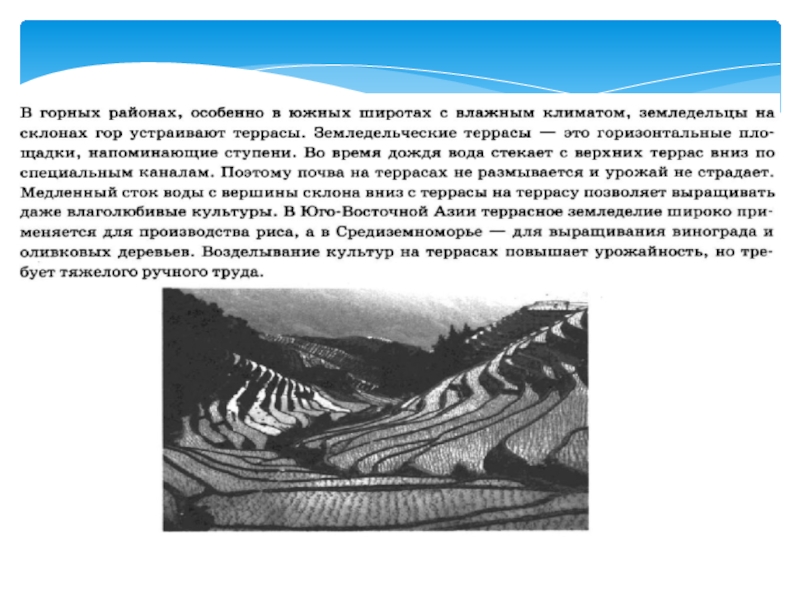 В горных районах, особенно в южных широтах с влажным климатом, земледельцы на склонах гор устраивают террасы. Земледельческие террасы — это горизонтальные площадки, напоминающие ступени. Во время дождя вода стекает с верхних террас вниз по специальным каналам. Поэтому почва на террасах не размывается и урожай не страдает. Медленный сток воды с вершины склона вниз с террасы на террасу позволяет выращивать даже влаголюбивые культуры. В Юго-Восточной Азии террасное земледелие широко применяется для производства риса, а в Средиземноморье — для выращивания винограда и оливковых деревьев. Возделывание культур на террасах повышает урожайность, но требует тяжелого ручного труда.